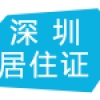 深圳
居住证